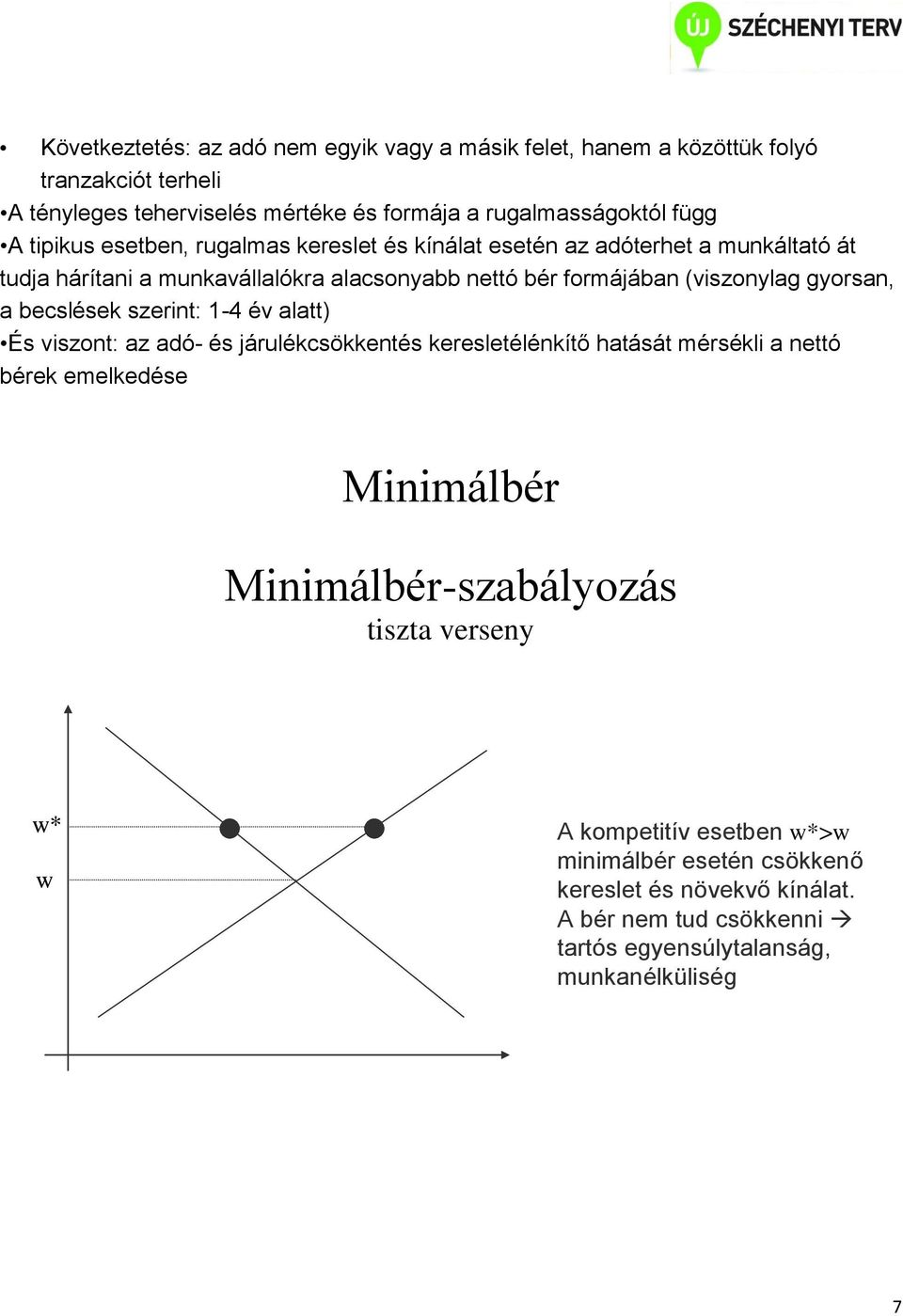 ÚJ SZÉCHENYI TERV

• Következtetés: az adó nem egyik vagy a másik felet, hanem a közöttük folyó tranzakciót terheli
•A tényleges teherviselés mértéke és formája a rugalmasságoktól függ
•A tipikus esetben, rugalmas kereslet és kínálat esetén az adóterhet a munkáltató át tudja hárítani a munkavállalókra alacsonyabb nettó bér formájában (viszonylag gyorsan, a becslések szerint: 1-4 év alatt)
•És viszont: az adó- és járulékcsökkentés keresletélénkítő hatását mérsékli a nettó bérek emelkedése

Minimálbér

Minimálbér-szabályozás
tiszta verseny

w*
w

A kompetitív esetben w*>w minimálbér esetén csökkenő kereslet és növekvő kínálat. A bér nem tud csökkenni → tartós egyensúlytalanság, munkanélküliség

7